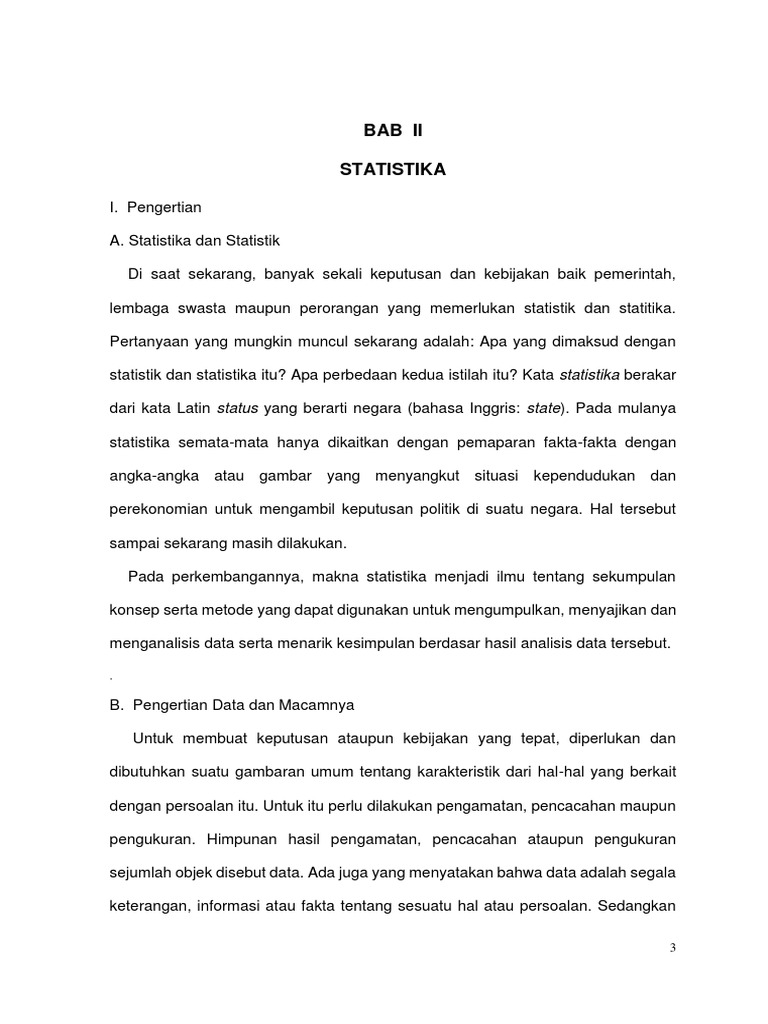 BAB II

STATISTIKA

I. Pengertian

A. Statistika dan Statistik

Di saat sekarang, banyak sekali keputusan dan kebijakan baik pemerintah, lembaga swasta maupun perorangan yang memerlukan statistik dan statitika. Pertanyaan yang mungkin muncul sekarang adalah: Apa yang dimaksud dengan statistik dan statistika itu? Apa perbedaan kedua istilah itu? Kata statistika berakar dari kata Latin status yang berarti negara (bahasa Inggris: state). Pada mulanya statistika semata-mata hanya dikaitkan dengan pemaparan fakta-fakta dengan angka-angka atau gambar yang menyangkut situasi kependudukan dan perekonomian untuk mengambil keputusan politik di suatu negara. Hal tersebut sampai sekarang masih dilakukan.

Pada perkembangannya, makna statistika menjadi ilmu tentang sekumpulan konsep serta metode yang dapat digunakan untuk mengumpulkan, menyajikan dan menganalisis data serta menarik kesimpulan berdasar hasil analisis data tersebut.

.

B. Pengertian Data dan Macamnya

Untuk membuat keputusan ataupun kebijakan yang tepat, diperlukan dan dibutuhkan suatu gambaran umum tentang karakteristik dari hal-hal yang berkait dengan persoalan itu. Untuk itu perlu dilakukan pengamatan, pencacahan maupun pengukuran. Himpunan hasil pengamatan, pencacahan ataupun pengukuran sejumlah objek disebut data. Ada juga yang menyatakan bahwa data adalah segala keterangan, informasi atau fakta tentang sesuatu hal atau persoalan. Sedangkan

3